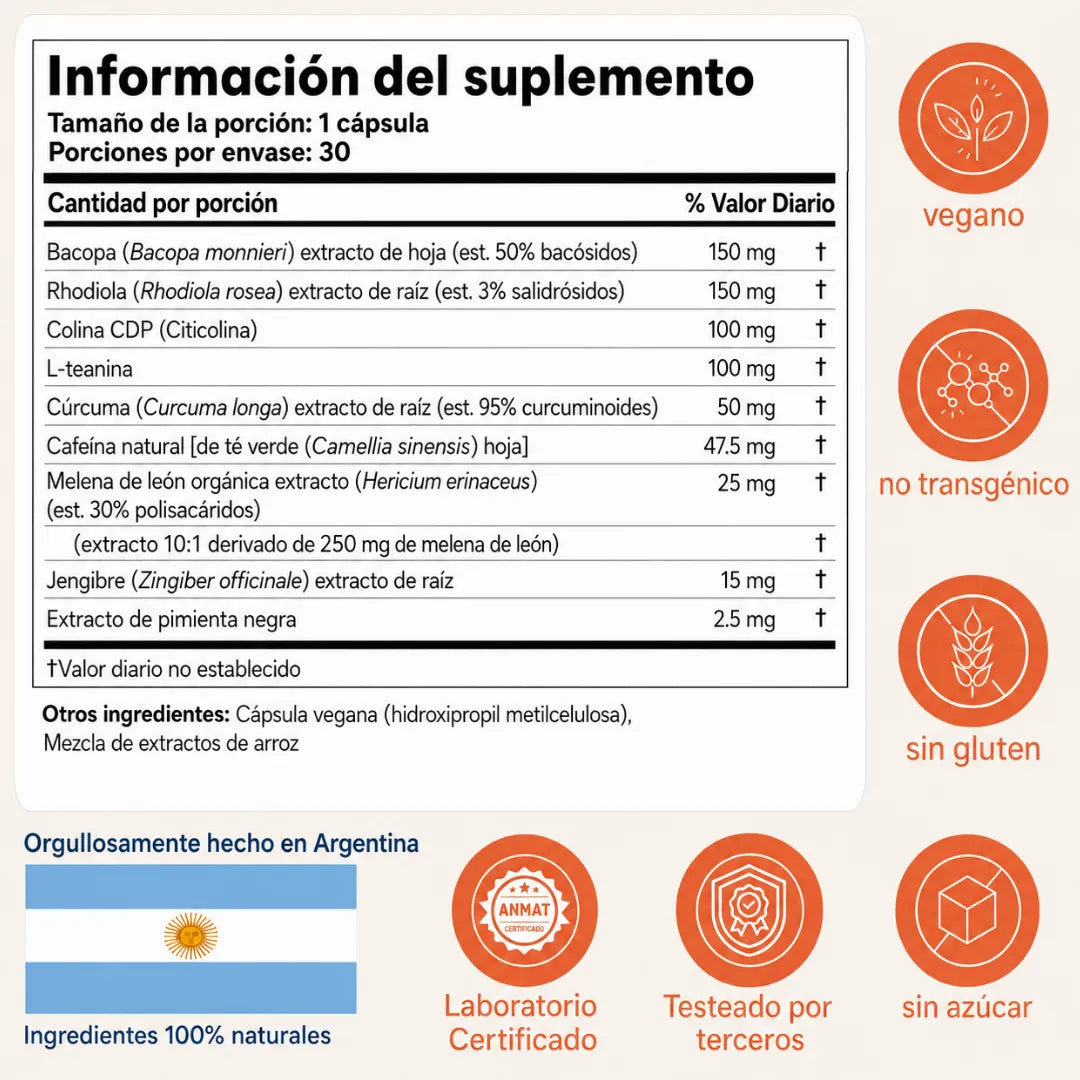 Información del suplemento
Tamaño de la porción: 1 cápsula
Porciones por envase: 30

| Cantidad por porción | | % Valor Diario |
|---|---|---|
| Bacopa (Bacopa monnieri) extracto de hoja (est. 50% bacósidos) | 150 mg | † |
| Rhodiola (Rhodiola rosea) extracto de raíz (est. 3% salidrósidos) | 150 mg | † |
| Colina CDP (Citicolina) | 100 mg | † |
| L-teanina | 100 mg | † |
| Cúrcuma (Curcuma longa) extracto de raíz (est. 95% curcuminoides) | 50 mg | † |
| Cafeína natural [de té verde (Camellia sinensis) hoja] | 47.5 mg | † |
| Melena de león orgánica extracto (Hericium erinaceus) (est. 30% polisacáridos) | 25 mg | † |
| (extracto 10:1 derivado de 250 mg de melena de león) | | † |
| Jengibre (Zingiber officinale) extracto de raíz | 15 mg | † |
| Extracto de pimienta negra | 2.5 mg | † |

†Valor diario no establecido

Otros ingredientes: Cápsula vegana (hidroxipropil metilcelulosa), Mezcla de extractos de arroz

vegano

no transgénico

sin gluten

Orgullosamente hecho en Argentina

Ingredientes 100% naturales

ANMAT CERTIFICADO

Laboratorio Certificado

Testeado por terceros

sin azúcar